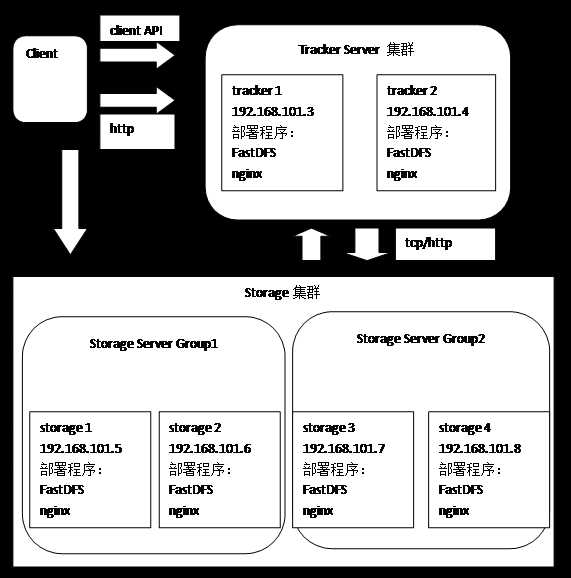 Client

client API

http

Tracker Server 集群

tracker 1
192.168.101.3
部署程序：
FastDFS
nginx

tracker 2
192.168.101.4
部署程序：
FastDFS
nginx

tcp/http

Storage 集群

Storage Server Group1

storage 1
192.168.101.5
部署程序：
FastDFS
nginx

storage 2
192.168.101.6
部署程序：
FastDFS
nginx

Storage Server Group2

storage 3
192.168.101.7
部署程序：
FastDFS
nginx

storage 4
192.168.101.8
部署程序：
FastDFS
nginx